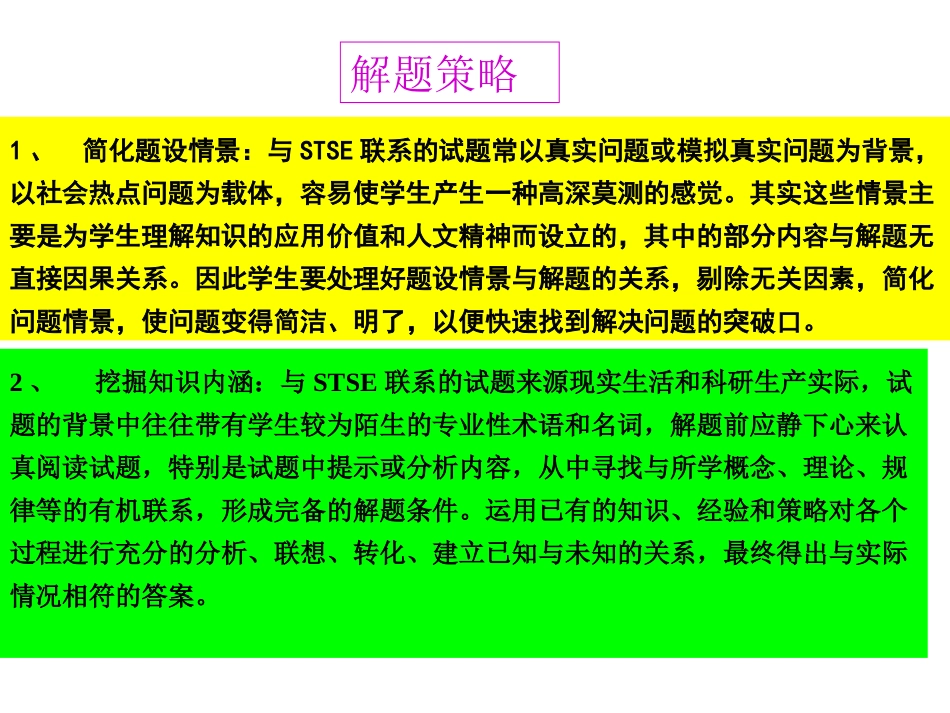 解题策略

1、 简化题设情景：与 STSE 联系的试题常以真实问题或模拟真实问题为背景，以社会热点问题为载体，容易使学生产生一种高深莫测的感觉。其实这些情景主要是为学生理解知识的应用价值和人文精神而设立的，其中的部分内容与解题无直接因果关系。因此学生要处理好题设情景与解题的关系，剔除无关因素，简化问题情景，使问题变得简洁、明了，以便快速找到解决问题的突破口。

2、 挖掘知识内涵：与 STSE 联系的试题来源现实生活和科研生产实际，试题的背景中往往带有学生较为陌生的专业性术语和名词，解题前应静下心来认真阅读试题，特别是试题中提示或分析内容，从中寻找与所学概念、理论、规律等的有机联系，形成完备的解题条件。运用已有的知识、经验和策略对各个过程进行充分的分析、联想、转化、建立已知与未知的关系，最终得出与实际情况相符的答案。